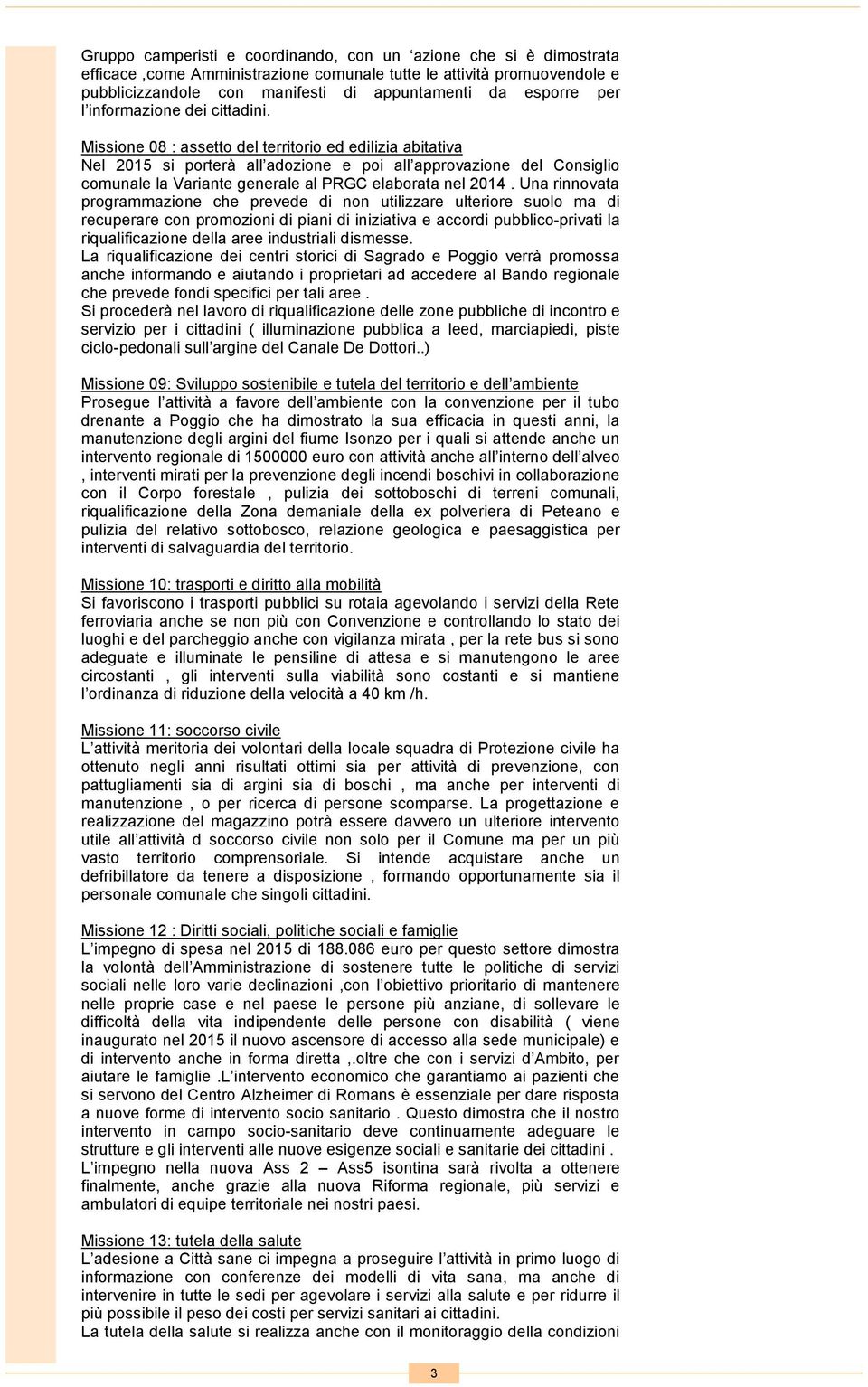 Gruppo camperisti e coordinando, con un ‘azione che si è dimostrata efficace ,come Amministrazione comunale tutte le attività promuovendole e pubblicizzandole con manifesti di appuntamenti da esporre per l’informazione dei cittadini.

Missione 08 : assetto del territorio ed edilizia abitativa
Nel 2015 si porterà all’adozione e poi all’approvazione del Consiglio comunale la Variante generale al PRGC elaborata nel 2014 . Una rinnovata programmazione che prevede di non utilizzare ulteriore suolo ma di recuperare con promozioni di piani di iniziativa e accordi pubblico-privati la riqualificazione della aree industriali dismesse.
La riqualificazione dei centri storici di Sagrado e Poggio verrà promossa anche informando e aiutando i proprietari ad accedere al Bando regionale che prevede fondi specifici per tali aree .
Si procederà nel lavoro di riqualificazione delle zone pubbliche di incontro e servizio per i cittadini ( illuminazione pubblica a leed, marciapiedi, piste ciclo-pedonali sull’argine del Canale De Dottori..)

Missione 09: Sviluppo sostenibile e tutela del territorio e dell’ambiente
Prosegue l’attività a favore dell’ambiente con la convenzione per il tubo drenante a Poggio che ha dimostrato la sua efficacia in questi anni, la manutenzione degli argini del fiume Isonzo per i quali si attende anche un intervento regionale di 1500000 euro con attività anche all’interno dell’alveo , interventi mirati per la prevenzione degli incendi boschivi in collaborazione con il Corpo forestale , pulizia dei sottoboschi di terreni comunali, riqualificazione della Zona demaniale della ex polveriera di Peteano e pulizia del relativo sottobosco, relazione geologica e paesaggistica per interventi di salvaguardia del territorio.

Missione 10: trasporti e diritto alla mobilità
Si favoriscono i trasporti pubblici su rotaia agevolando i servizi della Rete ferroviaria anche se non più con Convenzione e controllando lo stato dei luoghi e del parcheggio anche con vigilanza mirata , per la rete bus si sono adeguate e illuminate le pensiline di attesa e si manutengono le aree circostanti , gli interventi sulla viabilità sono costanti e si mantiene l’ordinanza di riduzione della velocità a 40 km /h.

Missione 11: soccorso civile
L’attività meritoria dei volontari della locale squadra di Protezione civile ha ottenuto negli anni risultati ottimi sia per attività di prevenzione, con pattugliamenti sia di argini sia di boschi , ma anche per interventi di manutenzione , o per ricerca di persone scomparse. La progettazione e realizzazione del magazzino potrà essere davvero un ulteriore intervento utile all’attività d soccorso civile non solo per il Comune ma per un più vasto territorio comprensoriale. Si intende acquistare anche un defribillatore da tenere a disposizione , formando opportunamente sia il personale comunale che singoli cittadini.

Missione 12 : Diritti sociali, politiche sociali e famiglie
L’impegno di spesa nel 2015 di 188.086 euro per questo settore dimostra la volontà dell’Amministrazione di sostenere tutte le politiche di servizi sociali nelle loro varie declinazioni ,con l’obiettivo prioritario di mantenere nelle proprie case e nel paese le persone più anziane, di sollevare le difficoltà della vita indipendente delle persone con disabilità ( viene inaugurato nel 2015 il nuovo ascensore di accesso alla sede municipale) e di intervento anche in forma diretta ,.oltre che con i servizi d’Ambito, per aiutare le famiglie .L’intervento economico che garantiamo ai pazienti che si servono del Centro Alzheimer di Romans è essenziale per dare risposta a nuove forme di intervento socio sanitario . Questo dimostra che il nostro intervento in campo socio-sanitario deve continuamente adeguare le strutture e gli interventi alle nuove esigenze sociali e sanitarie dei cittadini .
L’impegno nella nuova Ass 2 – Ass5 isontina sarà rivolta a ottenere finalmente, anche grazie alla nuova Riforma regionale, più servizi e ambulatori di equipe territoriale nei nostri paesi.

Missione 13: tutela della salute
L’adesione a Città sane ci impegna a proseguire l’attività in primo luogo di informazione con conferenze dei modelli di vita sana, ma anche di intervenire in tutte le sedi per agevolare i servizi alla salute e per ridurre il più possibile il peso dei costi per servizi sanitari ai cittadini.
La tutela della salute si realizza anche con il monitoraggio della condizioni

3